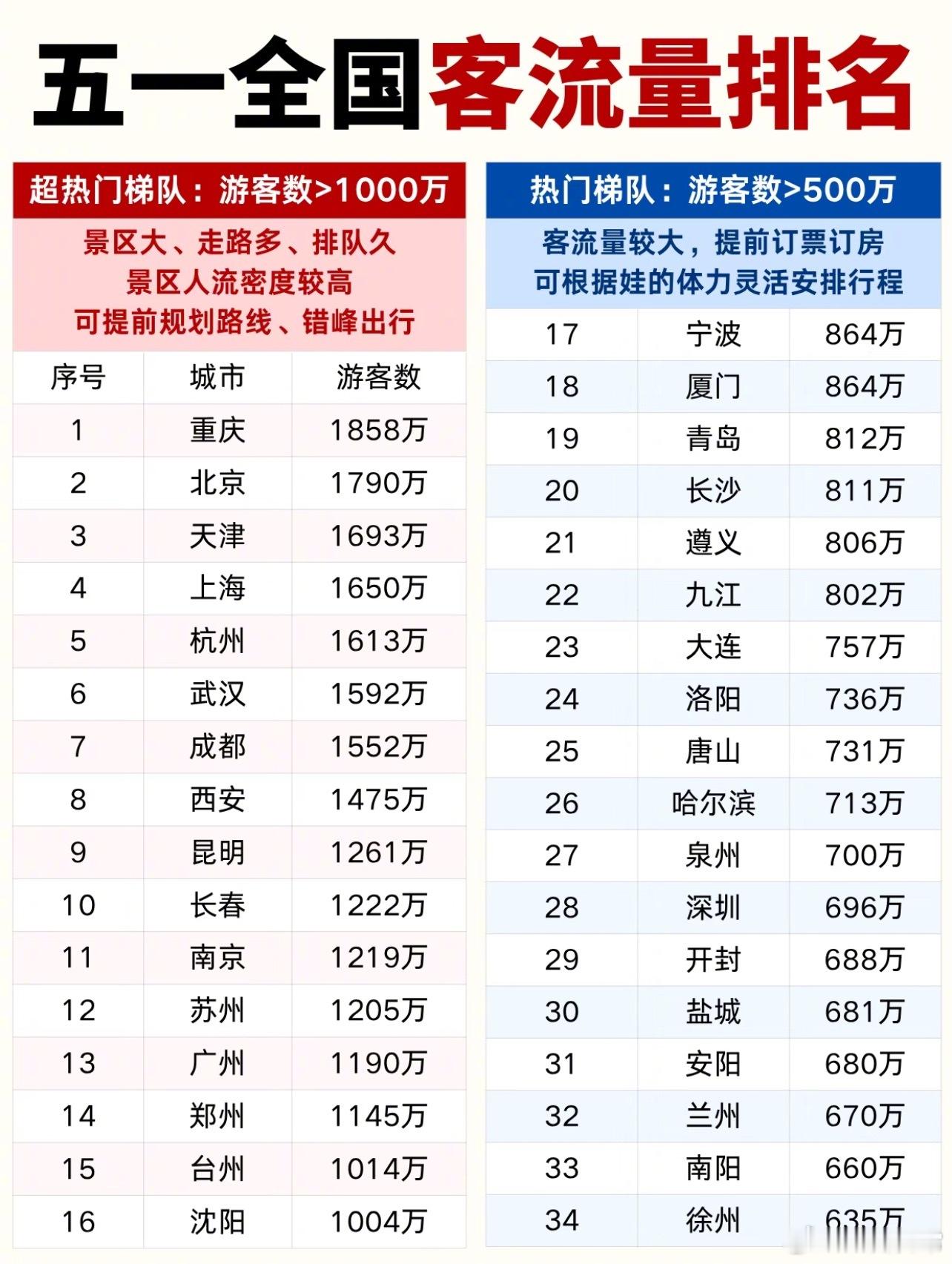 五一全国客流量排名

超热门梯队：游客数>1000万

景区大、走路多、排队久
景区人流密度较高
可提前规划路线、错峰出行

| 序号 | 城市 | 游客数 |
|---|---|---|
| 1 | 重庆 | 1858万 |
| 2 | 北京 | 1790万 |
| 3 | 天津 | 1693万 |
| 4 | 上海 | 1650万 |
| 5 | 杭州 | 1613万 |
| 6 | 武汉 | 1592万 |
| 7 | 成都 | 1552万 |
| 8 | 西安 | 1475万 |
| 9 | 昆明 | 1261万 |
| 10 | 长春 | 1222万 |
| 11 | 南京 | 1219万 |
| 12 | 苏州 | 1205万 |
| 13 | 广州 | 1190万 |
| 14 | 郑州 | 1145万 |
| 15 | 台州 | 1014万 |
| 16 | 沈阳 | 1004万 |

热门梯队：游客数>500万

客流量较大，提前订票订房
可根据娃的体力灵活安排行程

| 17 | 宁波 | 864万 |
|---|---|---|
| 18 | 厦门 | 864万 |
| 19 | 青岛 | 812万 |
| 20 | 长沙 | 811万 |
| 21 | 遵义 | 806万 |
| 22 | 九江 | 802万 |
| 23 | 大连 | 757万 |
| 24 | 洛阳 | 736万 |
| 25 | 唐山 | 731万 |
| 26 | 哈尔滨 | 713万 |
| 27 | 泉州 | 700万 |
| 28 | 深圳 | 696万 |
| 29 | 开封 | 688万 |
| 30 | 盐城 | 681万 |
| 31 | 安阳 | 680万 |
| 32 | 兰州 | 670万 |
| 33 | 南阳 | 660万 |
| 34 | 徐州 | 635万 |